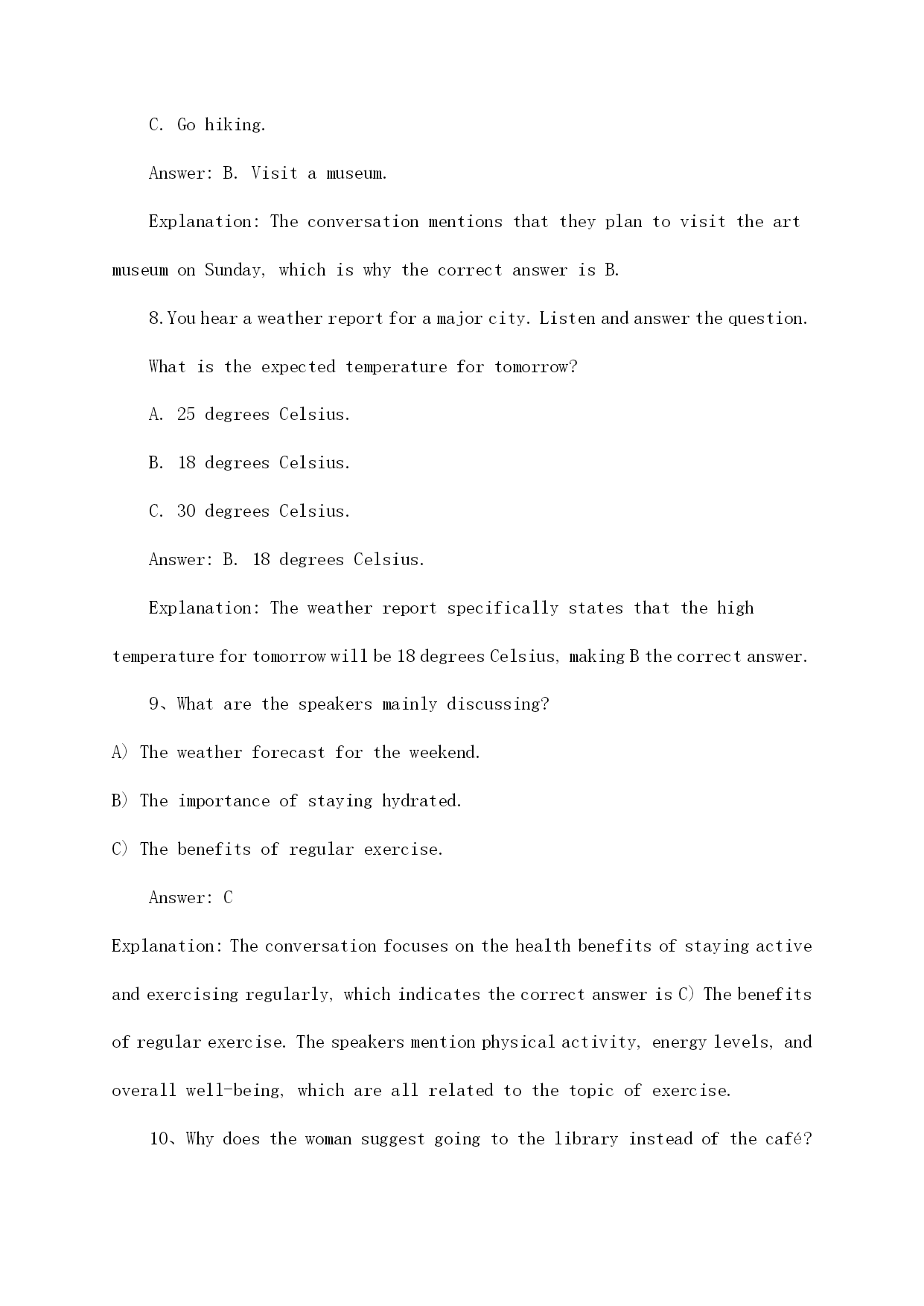 C. Go hiking.

Answer: B. Visit a museum.

Explanation: The conversation mentions that they plan to visit the art museum on Sunday, which is why the correct answer is B.

8.You hear a weather report for a major city. Listen and answer the question.

What is the expected temperature for tomorrow?

A. 25 degrees Celsius.

B. 18 degrees Celsius.

C. 30 degrees Celsius.

Answer: B. 18 degrees Celsius.

Explanation: The weather report specifically states that the high temperature for tomorrow will be 18 degrees Celsius, making B the correct answer.

9、What are the speakers mainly discussing?

A) The weather forecast for the weekend.

B) The importance of staying hydrated.

C) The benefits of regular exercise.

Answer: C

Explanation: The conversation focuses on the health benefits of staying active and exercising regularly, which indicates the correct answer is C) The benefits of regular exercise. The speakers mention physical activity, energy levels, and overall well-being, which are all related to the topic of exercise.

10、Why does the woman suggest going to the library instead of the café?